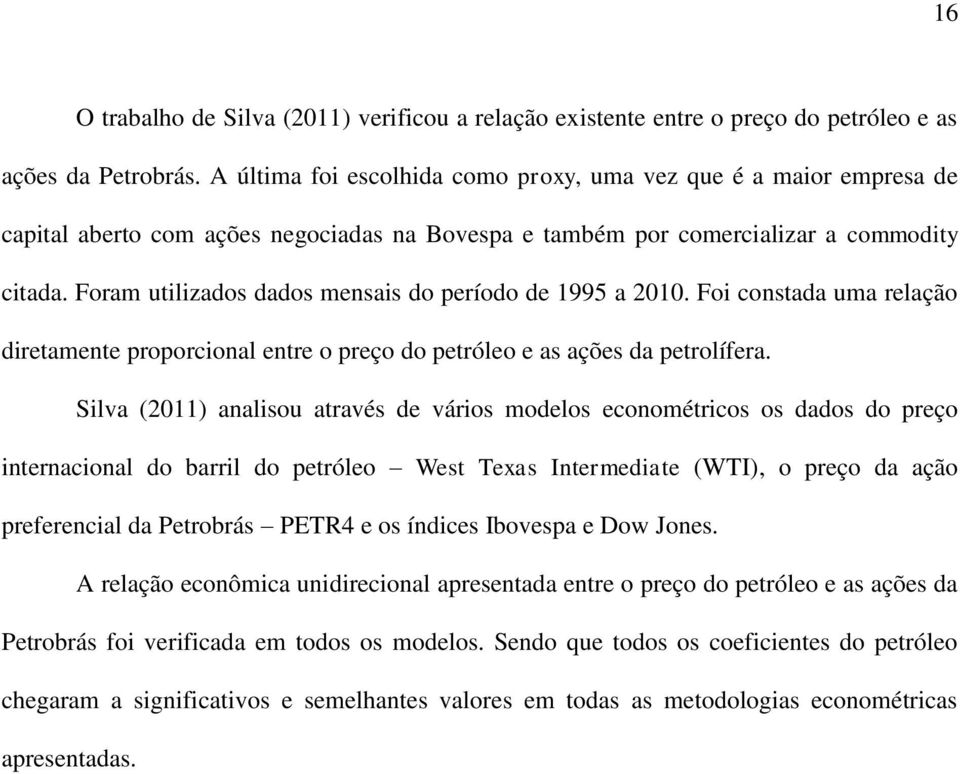 16

O trabalho de Silva (2011) verificou a relação existente entre o preço do petróleo e as ações da Petrobrás. A última foi escolhida como proxy, uma vez que é a maior empresa de capital aberto com ações negociadas na Bovespa e também por comercializar a commodity citada. Foram utilizados dados mensais do período de 1995 a 2010. Foi constada uma relação diretamente proporcional entre o preço do petróleo e as ações da petrolífera.

Silva (2011) analisou através de vários modelos econométricos os dados do preço internacional do barril do petróleo – West Texas Intermediate (WTI), o preço da ação preferencial da Petrobrás – PETR4 e os índices Ibovespa e Dow Jones.

A relação econômica unidirecional apresentada entre o preço do petróleo e as ações da Petrobrás foi verificada em todos os modelos. Sendo que todos os coeficientes do petróleo chegaram a significativos e semelhantes valores em todas as metodologias econométricas apresentadas.